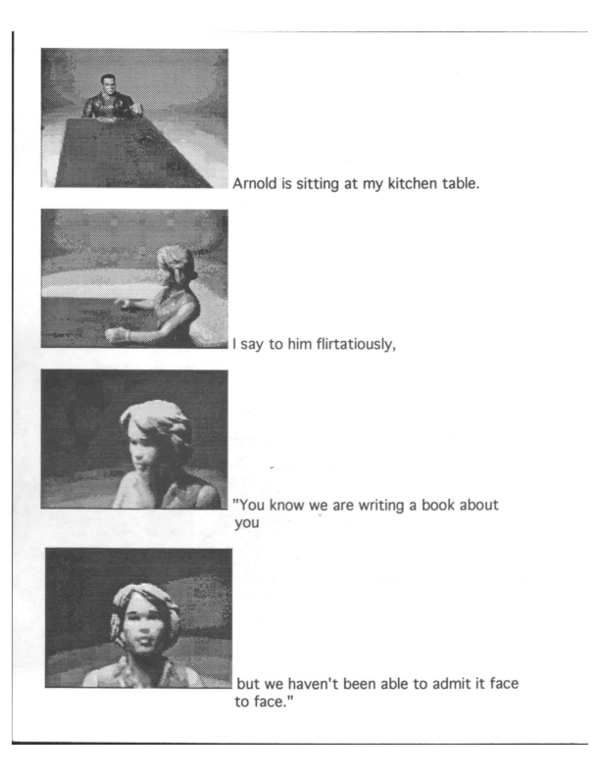 Arnold is sitting at my kitchen table.

I say to him flirtatiously,

"You know we are writing a book about you

but we haven't been able to admit it face to face."